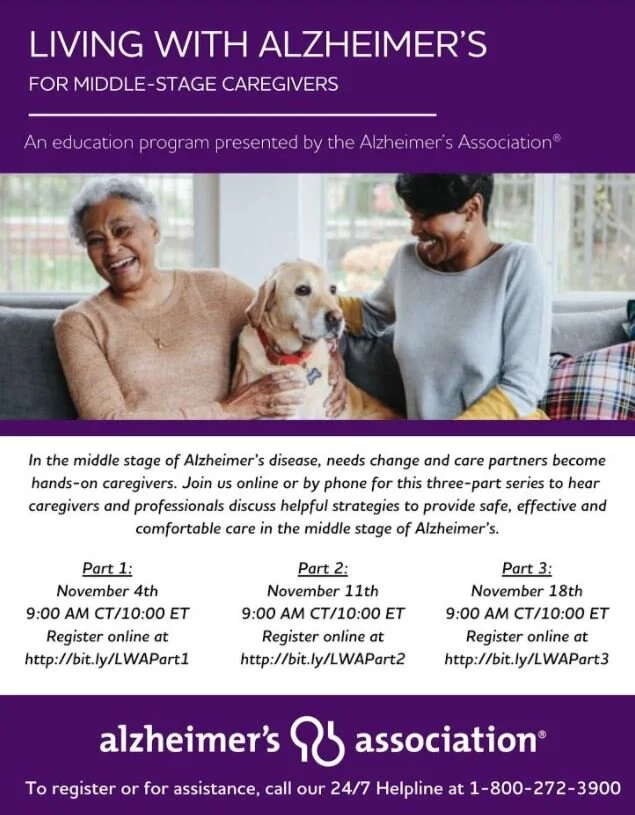 LIVING WITH ALZHEIMER'S

FOR MIDDLE-STAGE CAREGIVERS

An education program presented by the Alzheimer's Association®

In the middle stage of Alzheimer's disease, needs change and care partners become hands-on caregivers. Join us online or by phone for this three-part series to hear caregivers and professionals discuss helpful strategies to provide safe, effective and comfortable care in the middle stage of Alzheimer's.

Part 1:
November 4th
9:00 AM CT/10:00 ET
Register online at
http://bit.ly/LWAPart1

Part 2:
November 11th
9:00 AM CT/10:00 ET
Register online at
http://bit.ly/LWAPart2

Part 3:
November 18th
9:00 AM CT/10:00 ET
Register online at
http://bit.ly/LWAPart3

alzheimer's association®

To register or for assistance, call our 24/7 Helpline at 1-800-272-3900